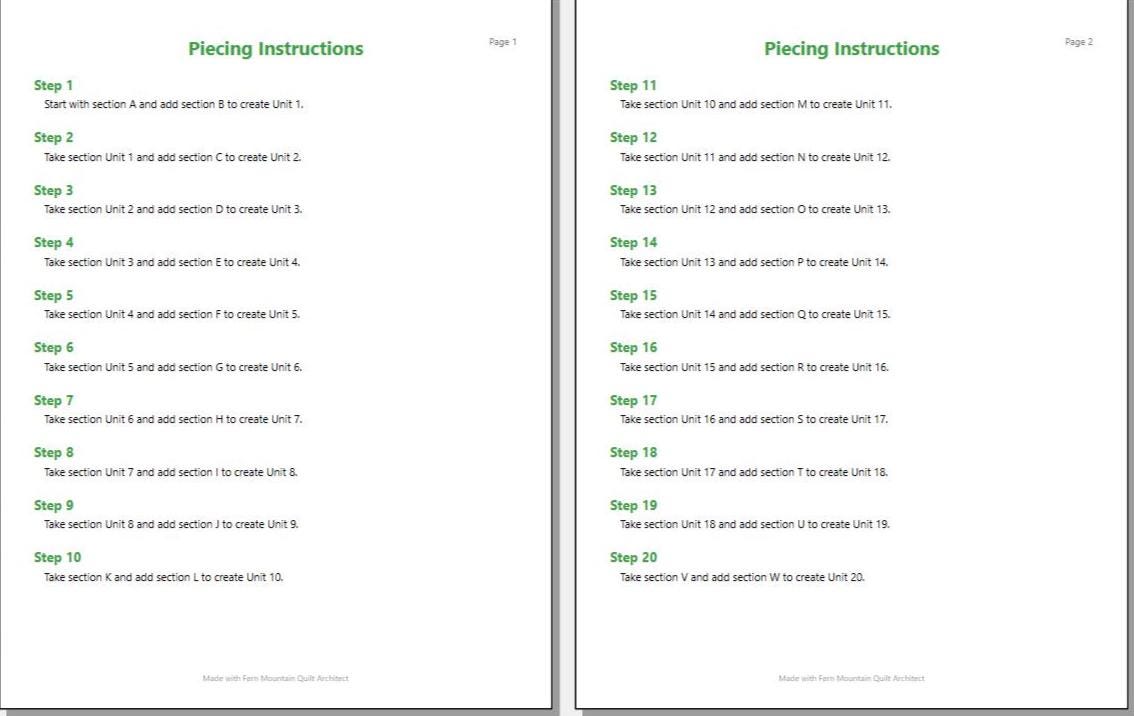 Piecing Instructions

Page 1

Step 1
Start with section A and add section B to create Unit 1.

Step 2
Take section Unit 1 and add section C to create Unit 2.

Step 3
Take section Unit 2 and add section D to create Unit 3.

Step 4
Take section Unit 3 and add section E to create Unit 4.

Step 5
Take section Unit 4 and add section F to create Unit 5.

Step 6
Take section Unit 5 and add section G to create Unit 6.

Step 7
Take section Unit 6 and add section H to create Unit 7.

Step 8
Take section Unit 7 and add section I to create Unit 8.

Step 9
Take section Unit 8 and add section J to create Unit 9.

Step 10
Take section K and add section L to create Unit 10.

Made with Fern Mountain Quilt Architect

Piecing Instructions

Page 2

Step 11
Take section Unit 10 and add section M to create Unit 11.

Step 12
Take section Unit 11 and add section N to create Unit 12.

Step 13
Take section Unit 12 and add section O to create Unit 13.

Step 14
Take section Unit 13 and add section P to create Unit 14.

Step 15
Take section Unit 14 and add section Q to create Unit 15.

Step 16
Take section Unit 15 and add section R to create Unit 16.

Step 17
Take section Unit 16 and add section S to create Unit 17.

Step 18
Take section Unit 17 and add section T to create Unit 18.

Step 19
Take section Unit 18 and add section U to create Unit 19.

Step 20
Take section V and add section W to create Unit 20.

Made with Fern Mountain Quilt Architect